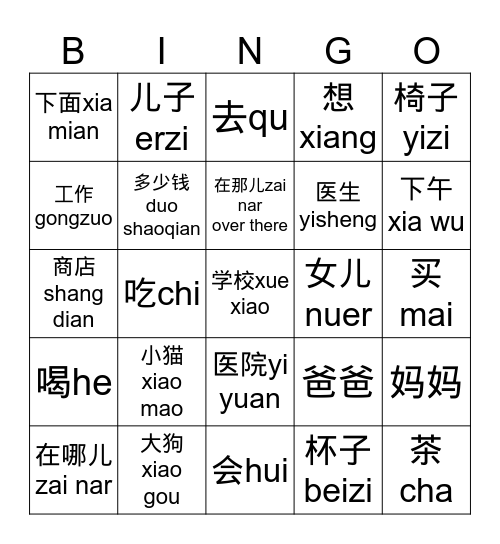 | B | I | N | G | O |
|---|---|---|---|---|
| 下面xia mian | 儿子 erzi | 去qu | 想 xiang | 椅子 yizi |
| 工作 gongzuo | 多少钱 duo shaoqian | 在那儿zai nar over there | 医生 yisheng | 下午 xia wu |
| 商店 shang dian | 吃chi | 学校xue xiao | 女儿 nuer | 买 mai |
| 喝he | 小猫 xiao mao | 医院yi yuan | 爸爸 | 妈妈 |
| 在哪儿 zai nar | 大狗 xiao gou | 会hui | 杯子 beizi | 茶 cha |